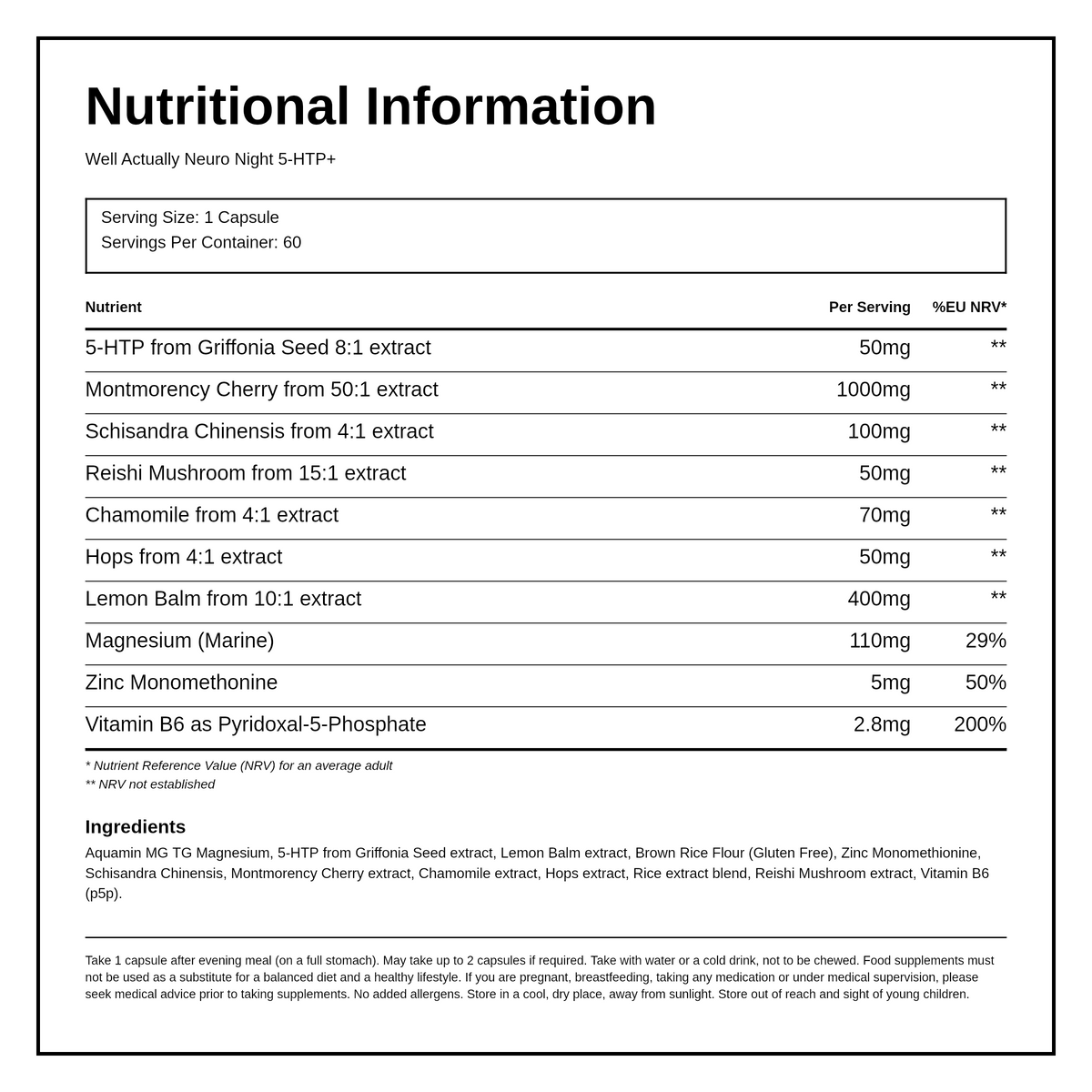 Nutritional Information

Well Actually Neuro Night 5-HTP+

Serving Size: 1 Capsule
Servings Per Container: 60

| Nutrient | Per Serving | %EU NRV* |
|---|---|---|
| 5-HTP from Griffonia Seed 8:1 extract | 50mg | ** |
| Montmorency Cherry from 50:1 extract | 1000mg | ** |
| Schisandra Chinensis from 4:1 extract | 100mg | ** |
| Reishi Mushroom from 15:1 extract | 50mg | ** |
| Chamomile from 4:1 extract | 70mg | ** |
| Hops from 4:1 extract | 50mg | ** |
| Lemon Balm from 10:1 extract | 400mg | ** |
| Magnesium (Marine) | 110mg | 29% |
| Zinc Monomethonine | 5mg | 50% |
| Vitamin B6 as Pyridoxal-5-Phosphate | 2.8mg | 200% |

* Nutrient Reference Value (NRV) for an average adult
** NRV not established

Ingredients

Aquamin MG TG Magnesium, 5-HTP from Griffonia Seed extract, Lemon Balm extract, Brown Rice Flour (Gluten Free), Zinc Monomethionine, Schisandra Chinensis, Montmorency Cherry extract, Chamomile extract, Hops extract, Rice extract blend, Reishi Mushroom extract, Vitamin B6 (p5p).

Take 1 capsule after evening meal (on a full stomach). May take up to 2 capsules if required. Take with water or a cold drink, not to be chewed. Food supplements must not be used as a substitute for a balanced diet and a healthy lifestyle. If you are pregnant, breastfeeding, taking any medication or under medical supervision, please seek medical advice prior to taking supplements. No added allergens. Store in a cool, dry place, away from sunlight. Store out of reach and sight of young children.